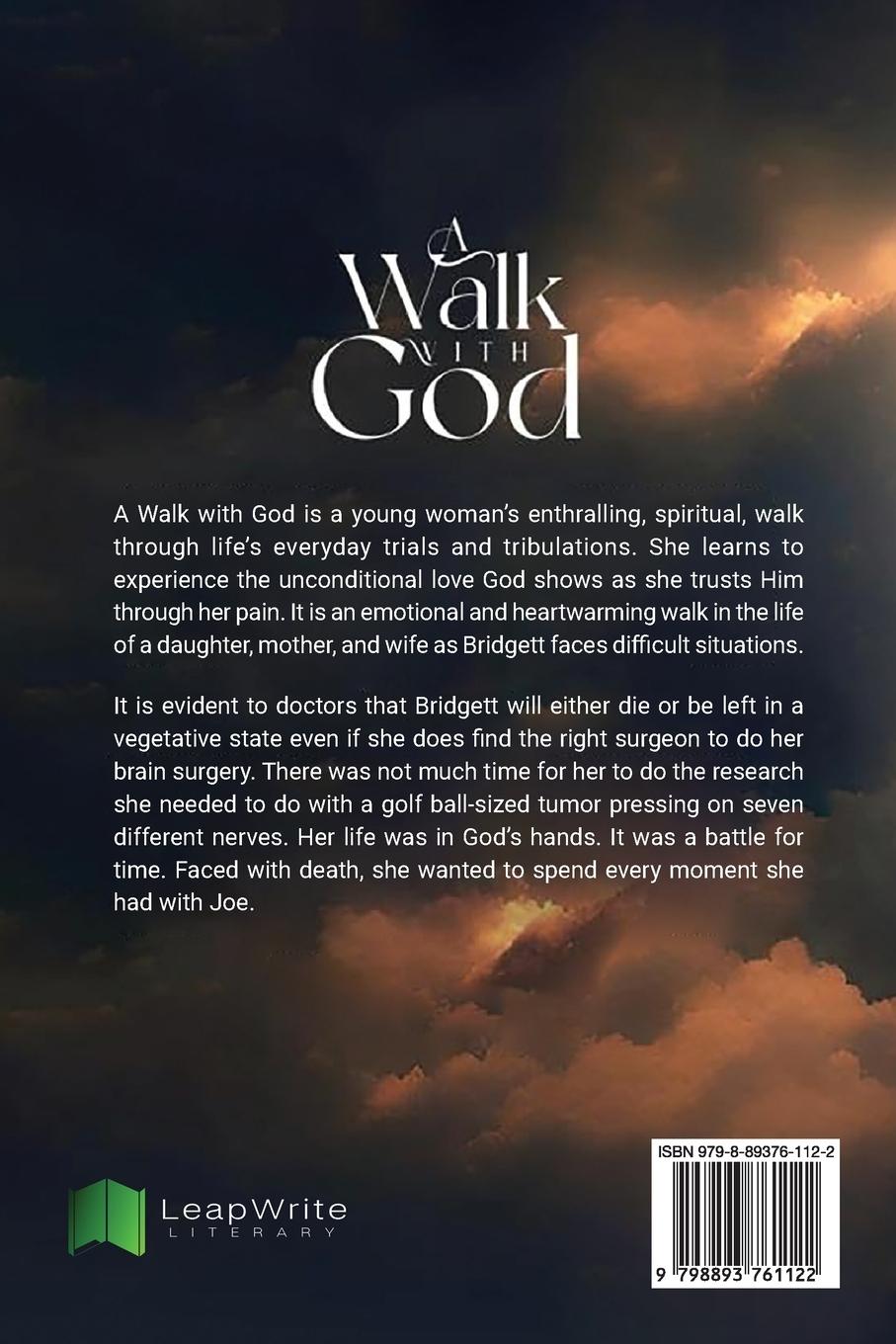 A
Walk
WITH
God

A Walk with God is a young woman's enthralling, spiritual, walk through life's everyday trials and tribulations. She learns to experience the unconditional love God shows as she trusts Him through her pain. It is an emotional and heartwarming walk in the life of a daughter, mother, and wife as Bridgett faces difficult situations.

It is evident to doctors that Bridgett will either die or be left in a vegetative state even if she does find the right surgeon to do her brain surgery. There was not much time for her to do the research she needed to do with a golf ball-sized tumor pressing on seven different nerves. Her life was in God's hands. It was a battle for time. Faced with death, she wanted to spend every moment she had with Joe.

LeapWrite
LITERARY

ISBN 979-8-89376-112-2

9 798893 761122